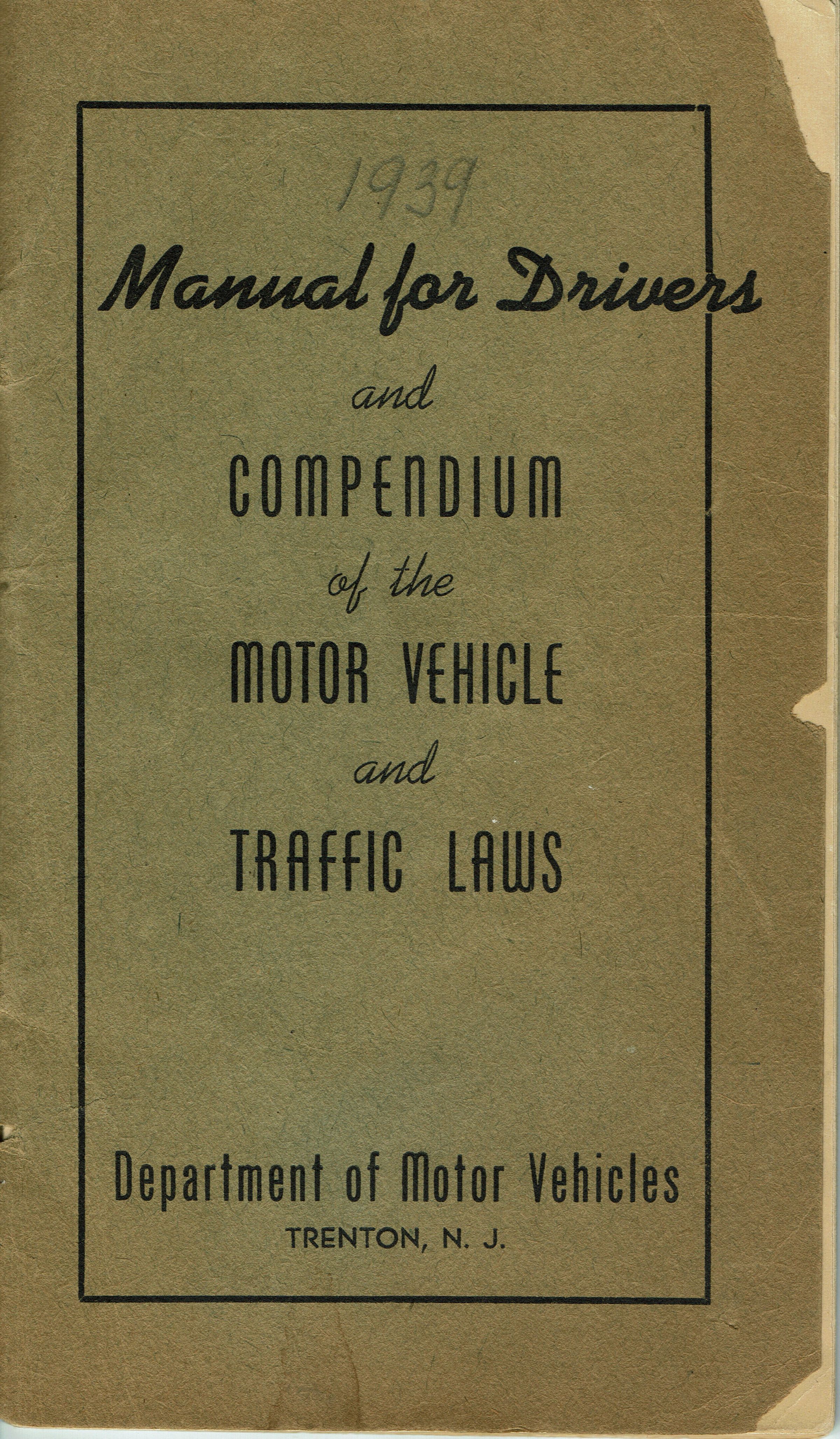 1939

Manual for Drivers

and

COMPENDIUM

of the

MOTOR VEHICLE

and

TRAFFIC LAWS

Department of Motor Vehicles

TRENTON, N. J.